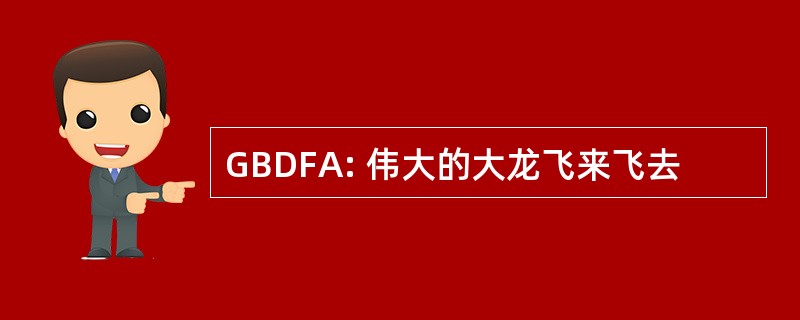 GBDFA: 伟大的大龙飞来飞去